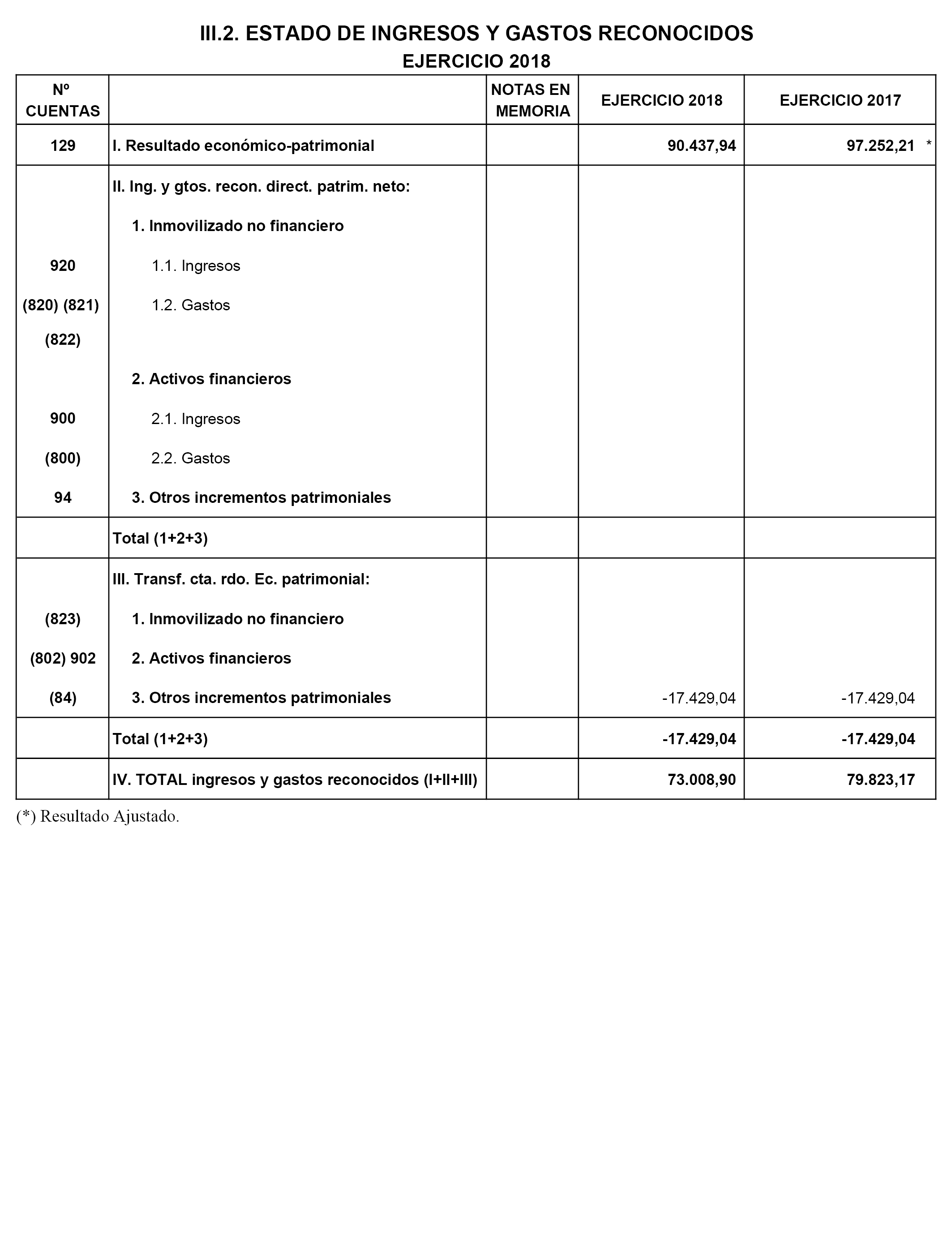 III.2. ESTADO DE INGRESOS Y GASTOS RECONOCIDOS
EJERCICIO 2018

| Nº CUENTAS | | NOTAS EN MEMORIA | EJERCICIO 2018 | EJERCICIO 2017 |
|---|---|---|---|---|
| 129 | I. Resultado económico-patrimonial | | 90.437,94 | 97.252,21 * |
| | II. Ing. y gtos. recon. direct. patrim. neto: | | | |
| | 1. Inmovilizado no financiero | | | |
| 920 | 1.1. Ingresos | | | |
| (820) (821) (822) | 1.2. Gastos | | | |
| | 2. Activos financieros | | | |
| 900 | 2.1. Ingresos | | | |
| (800) | 2.2. Gastos | | | |
| 94 | 3. Otros incrementos patrimoniales | | | |
| | Total (1+2+3) | | | |
| | III. Transf. cta. rdo. Ec. patrimonial: | | | |
| (823) | 1. Inmovilizado no financiero | | | |
| (802) 902 | 2. Activos financieros | | | |
| (84) | 3. Otros incrementos patrimoniales | | -17.429,04 | -17.429,04 |
| | Total (1+2+3) | | -17.429,04 | -17.429,04 |
| | IV. TOTAL ingresos y gastos reconocidos (I+II+III) | | 73.008,90 | 79.823,17 |

(*) Resultado Ajustado.